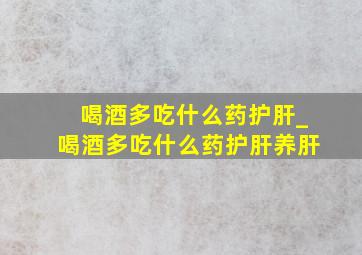 喝酒多吃什么药护肝_
喝酒多吃什么药护肝养肝